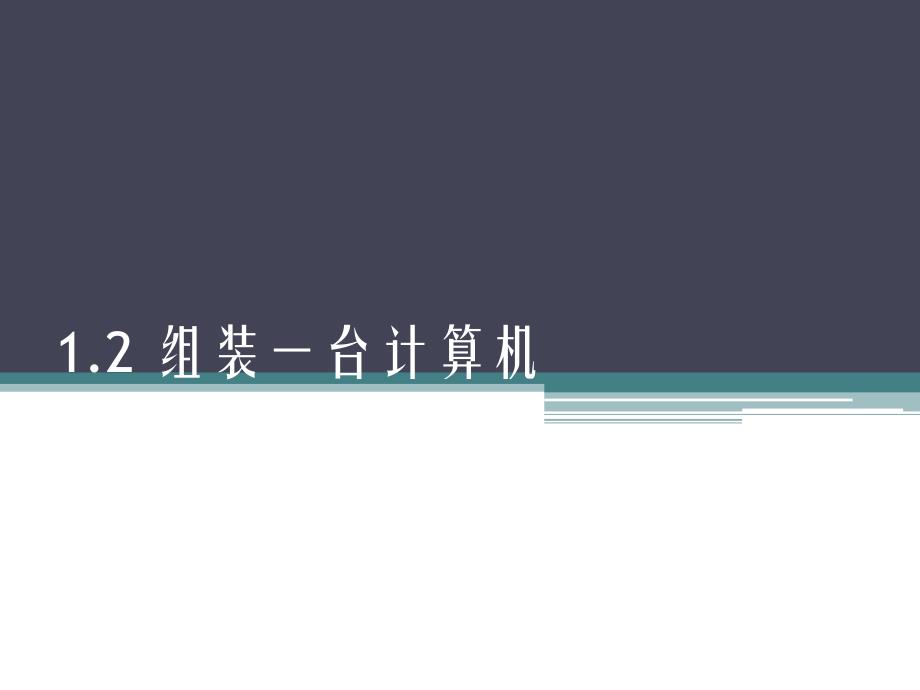 1.2 组装一台计算机